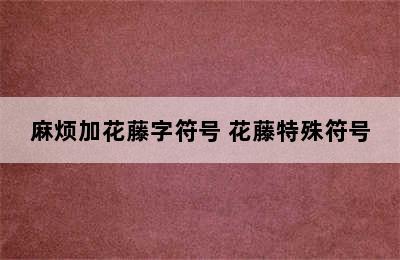 麻烦加花藤字符号 花藤特殊符号